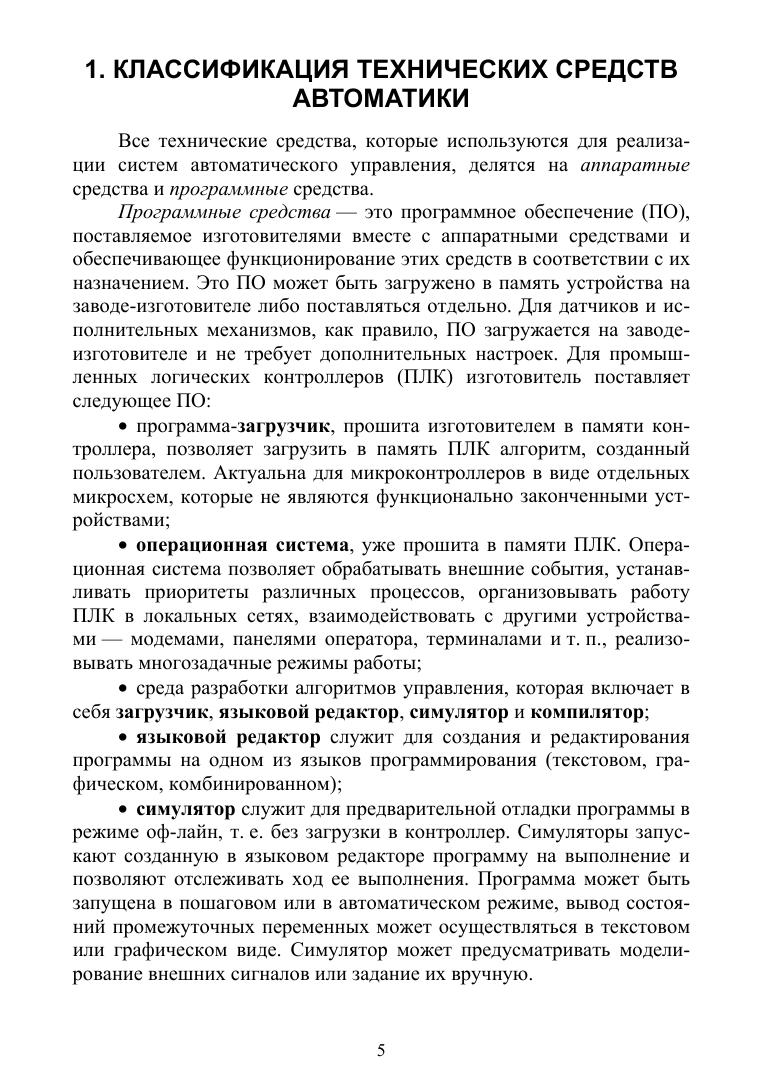 1. КЛАССИФИКАЦИЯ ТЕХНИЧЕСКИХ СРЕДСТВ АВТОМАТИКИ

Все технические средства, которые используются для реализации систем автоматического управления, делятся на аппаратные средства и программные средства.

Программные средства — это программное обеспечение (ПО), поставляемое изготовителями вместе с аппаратными средствами и обеспечивающее функционирование этих средств в соответствии с их назначением. Это ПО может быть загружено в память устройства на заводе-изготовителе либо поставляться отдельно. Для датчиков и исполнительных механизмов, как правило, ПО загружается на заводе-изготовителе и не требует дополнительных настроек. Для промышленных логических контроллеров (ПЛК) изготовитель поставляет следующее ПО:

• программа-загрузчик, прошита изготовителем в памяти контроллера, позволяет загрузить в память ПЛК алгоритм, созданный пользователем. Актуальна для микроконтроллеров в виде отдельных микросхем, которые не являются функционально законченными устройствами;

• операционная система, уже прошита в памяти ПЛК. Операционная система позволяет обрабатывать внешние события, устанавливать приоритеты различных процессов, организовывать работу ПЛК в локальных сетях, взаимодействовать с другими устройствами — модемами, панелями оператора, терминалами и т. п., реализовывать многозадачные режимы работы;

• среда разработки алгоритмов управления, которая включает в себя загрузчик, языковой редактор, симулятор и компилятор;

• языковой редактор служит для создания и редактирования программы на одном из языков программирования (текстовом, графическом, комбинированном);

• симулятор служит для предварительной отладки программы в режиме оф-лайн, т. е. без загрузки в контроллер. Симуляторы запускают созданную в языковом редакторе программу на выполнение и позволяют отслеживать ход ее выполнения. Программа может быть запущена в пошаговом или в автоматическом режиме, вывод состояний промежуточных переменных может осуществляться в текстовом или графическом виде. Симулятор может предусматривать моделирование внешних сигналов или задание их вручную.

5